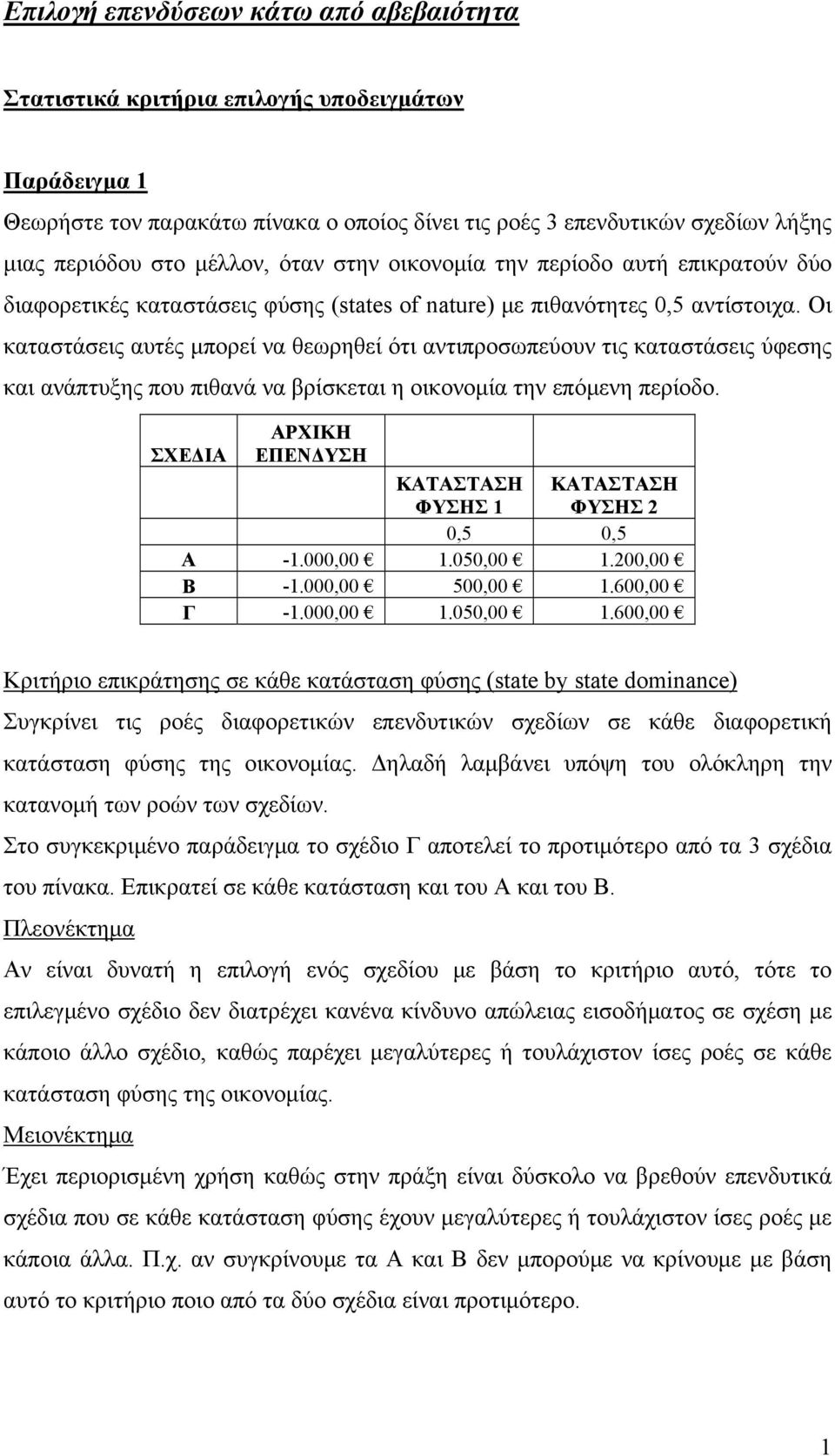 Επιλογή επενδύσεων κάτω από αβεβαιότητα

Στατιστικά κριτήρια επιλογής υποδειγμάτων

Παράδειγμα 1

Θεωρήστε τον παρακάτω πίνακα ο οποίος δίνει τις ροές 3 επενδυτικών σχεδίων λήξης μιας περιόδου στο μέλλον, όταν στην οικονομία την περίοδο αυτή επικρατούν δύο διαφορετικές καταστάσεις φύσης (states of nature) με πιθανότητες 0,5 αντίστοιχα. Οι καταστάσεις αυτές μπορεί να θεωρηθεί ότι αντιπροσωπεύουν τις καταστάσεις ύφεσης και ανάπτυξης που πιθανά να βρίσκεται η οικονομία την επόμενη περίοδο.

| ΣΧΕΔΙΑ | ΑΡΧΙΚΗ ΕΠΕΝΔΥΣΗ | ΚΑΤΑΣΤΑΣΗ ΦΥΣΗΣ 1 | ΚΑΤΑΣΤΑΣΗ ΦΥΣΗΣ 2 |
|---|---|---|---|
| | | 0,5 | 0,5 |
| Α | -1.000,00 € | 1.050,00 € | 1.200,00 € |
| Β | -1.000,00 € | 500,00 € | 1.600,00 € |
| Γ | -1.000,00 € | 1.050,00 € | 1.600,00 € |

Κριτήριο επικράτησης σε κάθε κατάσταση φύσης (state by state dominance)

Συγκρίνει τις ροές διαφορετικών επενδυτικών σχεδίων σε κάθε διαφορετική κατάσταση φύσης της οικονομίας. Δηλαδή λαμβάνει υπόψη του ολόκληρη την κατανομή των ροών των σχεδίων.

Στο συγκεκριμένο παράδειγμα το σχέδιο Γ αποτελεί το προτιμότερο από τα 3 σχέδια του πίνακα. Επικρατεί σε κάθε κατάσταση και του Α και του Β.

Πλεονέκτημα

Αν είναι δυνατή η επιλογή ενός σχεδίου με βάση το κριτήριο αυτό, τότε το επιλεγμένο σχέδιο δεν διατρέχει κανένα κίνδυνο απώλειας εισοδήματος σε σχέση με κάποιο άλλο σχέδιο, καθώς παρέχει μεγαλύτερες ή τουλάχιστον ίσες ροές σε κάθε κατάσταση φύσης της οικονομίας.

Μειονέκτημα

Έχει περιορισμένη χρήση καθώς στην πράξη είναι δύσκολο να βρεθούν επενδυτικά σχέδια που σε κάθε κατάσταση φύσης έχουν μεγαλύτερες ή τουλάχιστον ίσες ροές με κάποια άλλα. Π.χ. αν συγκρίνουμε τα Α και Β δεν μπορούμε να κρίνουμε με βάση αυτό το κριτήριο ποιο από τα δύο σχέδια είναι προτιμότερο.

1